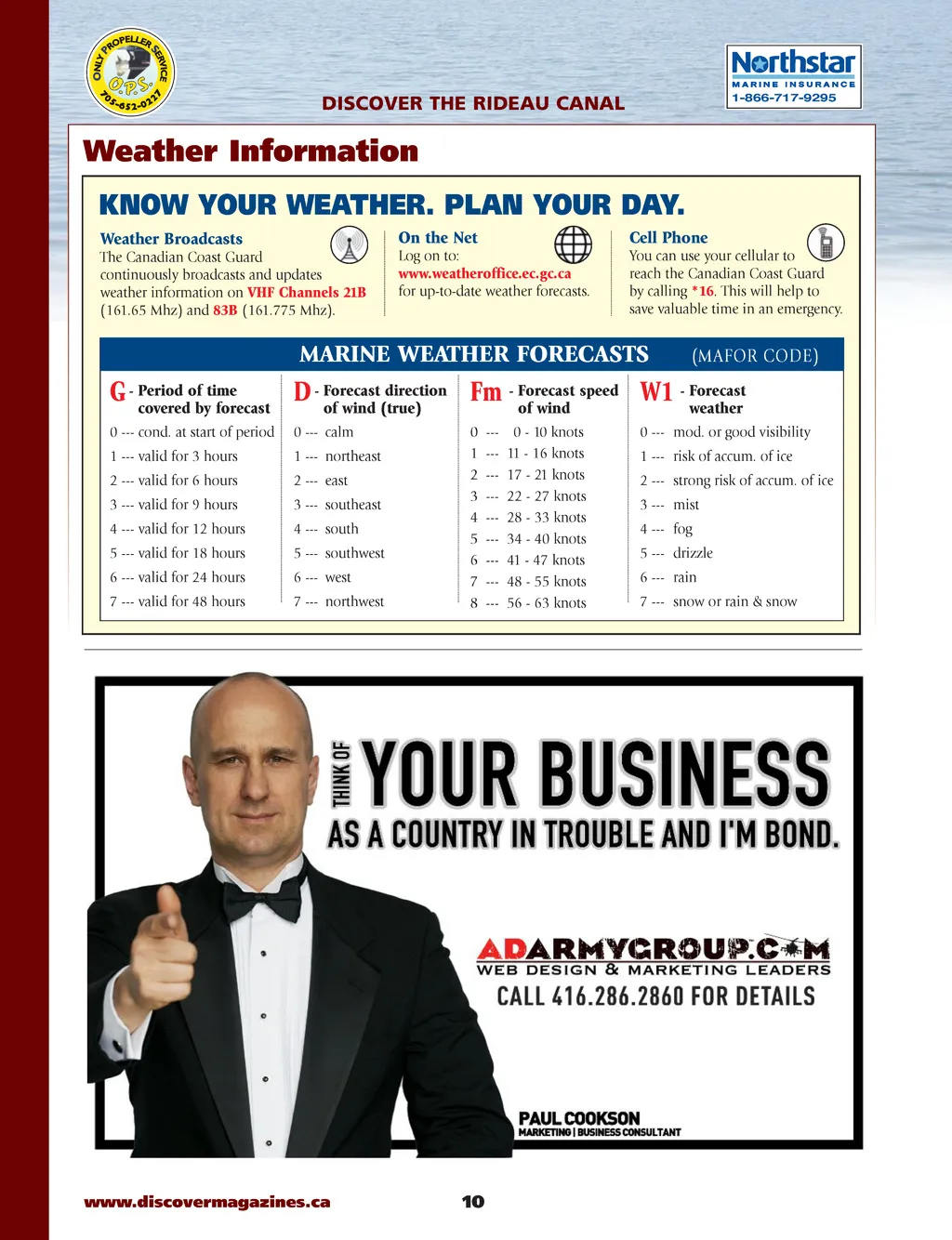 ONLY PROPELLER SERVICE
O.P.S.
705-652-0227

DISCOVER THE RIDEAU CANAL

Northstar
MARINE INSURANCE
1-866-717-9295

Weather Information

KNOW YOUR WEATHER. PLAN YOUR DAY.

Weather Broadcasts
The Canadian Coast Guard continuously broadcasts and updates weather information on VHF Channels 21B (161.65 Mhz) and 83B (161.775 Mhz).

On the Net
Log on to:
www.weatheroffice.ec.gc.ca
for up-to-date weather forecasts.

Cell Phone
You can use your cellular to reach the Canadian Coast Guard by calling *16. This will help to save valuable time in an emergency.

MARINE WEATHER FORECASTS (MAFOR CODE)

G - Period of time covered by forecast
0 --- cond. at start of period
1 --- valid for 3 hours
2 --- valid for 6 hours
3 --- valid for 9 hours
4 --- valid for 12 hours
5 --- valid for 18 hours
6 --- valid for 24 hours
7 --- valid for 48 hours

D - Forecast direction of wind (true)
0 --- calm
1 --- northeast
2 --- east
3 --- southeast
4 --- south
5 --- southwest
6 --- west
7 --- northwest

Fm - Forecast speed of wind
0 --- 0 - 10 knots
1 --- 11 - 16 knots
2 --- 17 - 21 knots
3 --- 22 - 27 knots
4 --- 28 - 33 knots
5 --- 34 - 40 knots
6 --- 41 - 47 knots
7 --- 48 - 55 knots
8 --- 56 - 63 knots

W1 - Forecast weather
0 --- mod. or good visibility
1 --- risk of accum. of ice
2 --- strong risk of accum. of ice
3 --- mist
4 --- fog
5 --- drizzle
6 --- rain
7 --- snow or rain & snow

THINK OF YOUR BUSINESS
AS A COUNTRY IN TROUBLE AND I'M BOND.

ADARMYGROUP.COM
WEB DESIGN & MARKETING LEADERS
CALL 416.286.2860 FOR DETAILS

PAUL COOKSON
MARKETING | BUSINESS CONSULTANT

www.discovermagazines.ca

10